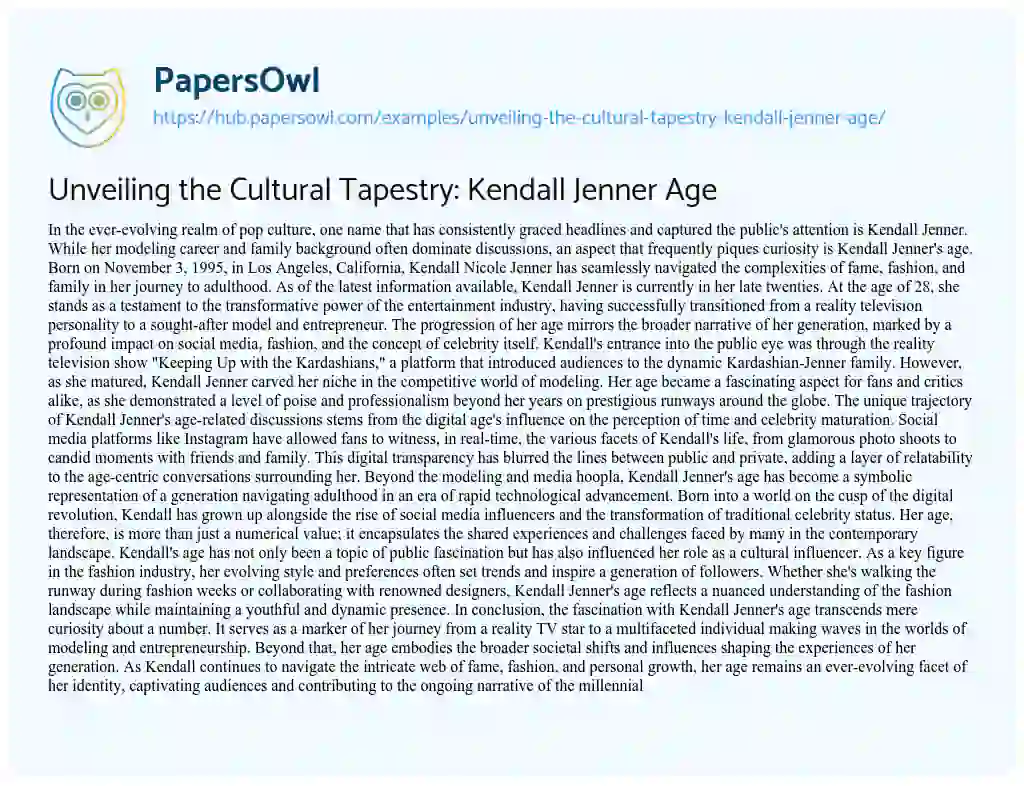 PapersOwl

https://hub.papersowl.com/examples/unveiling-the-cultural-tapestry-kendall-jenner-age/

Unveiling the Cultural Tapestry: Kendall Jenner Age

In the ever-evolving realm of pop culture, one name that has consistently graced headlines and captured the public's attention is Kendall Jenner. While her modeling career and family background often dominate discussions, an aspect that frequently piques curiosity is Kendall Jenner's age. Born on November 3, 1995, in Los Angeles, California, Kendall Nicole Jenner has seamlessly navigated the complexities of fame, fashion, and family in her journey to adulthood. As of the latest information available, Kendall Jenner is currently in her late twenties. At the age of 28, she stands as a testament to the transformative power of the entertainment industry, having successfully transitioned from a reality television personality to a sought-after model and entrepreneur. The progression of her age mirrors the broader narrative of her generation, marked by a profound impact on social media, fashion, and the concept of celebrity itself. Kendall's entrance into the public eye was through the reality television show "Keeping Up with the Kardashians," a platform that introduced audiences to the dynamic Kardashian-Jenner family. However, as she matured, Kendall Jenner carved her niche in the competitive world of modeling. Her age became a fascinating aspect for fans and critics alike, as she demonstrated a level of poise and professionalism beyond her years on prestigious runways around the globe. The unique trajectory of Kendall Jenner's age-related discussions stems from the digital age's influence on the perception of time and celebrity maturation. Social media platforms like Instagram have allowed fans to witness, in real-time, the various facets of Kendall's life, from glamorous photo shoots to candid moments with friends and family. This digital transparency has blurred the lines between public and private, adding a layer of relatability to the age-centric conversations surrounding her. Beyond the modeling and media hoopla, Kendall Jenner's age has become a symbolic representation of a generation navigating adulthood in an era of rapid technological advancement. Born into a world on the cusp of the digital revolution, Kendall has grown up alongside the rise of social media influencers and the transformation of traditional celebrity status. Her age, therefore, is more than just a numerical value; it encapsulates the shared experiences and challenges faced by many in the contemporary landscape. Kendall's age has not only been a topic of public fascination but has also influenced her role as a cultural influencer. As a key figure in the fashion industry, her evolving style and preferences often set trends and inspire a generation of followers. Whether she's walking the runway during fashion weeks or collaborating with renowned designers, Kendall Jenner's age reflects a nuanced understanding of the fashion landscape while maintaining a youthful and dynamic presence. In conclusion, the fascination with Kendall Jenner's age transcends mere curiosity about a number. It serves as a marker of her journey from a reality TV star to a multifaceted individual making waves in the worlds of modeling and entrepreneurship. Beyond that, her age embodies the broader societal shifts and influences shaping the experiences of her generation. As Kendall continues to navigate the intricate web of fame, fashion, and personal growth, her age remains an ever-evolving facet of her identity, captivating audiences and contributing to the ongoing narrative of the millennial